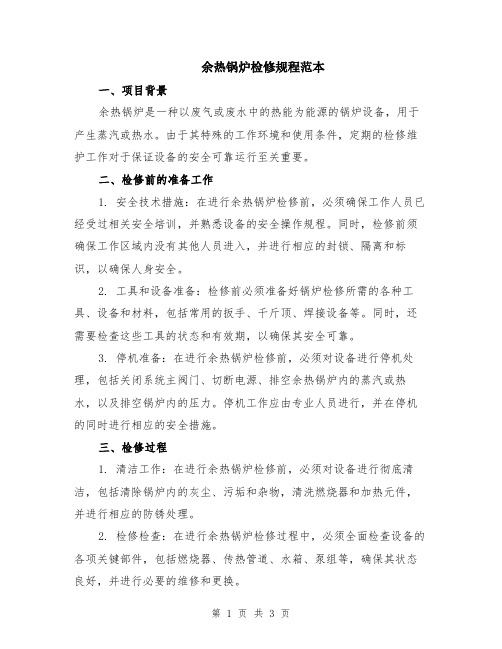 余热锅炉检修规程范本

一、项目背景

余热锅炉是一种以废气或废水中的热能为能源的锅炉设备，用于产生蒸汽或热水。由于其特殊的工作环境和使用条件，定期的检修维护工作对于保证设备的安全可靠运行至关重要。

二、检修前的准备工作

1. 安全技术措施：在进行余热锅炉检修前，必须确保工作人员已经受过相关安全培训，并熟悉设备的安全操作规程。同时，检修前须确保工作区域内没有其他人员进入，并进行相应的封锁、隔离和标识，以确保人身安全。

2. 工具和设备准备：检修前必须准备好锅炉检修所需的各种工具、设备和材料，包括常用的扳手、千斤顶、焊接设备等。同时，还需要检查这些工具的状态和有效期，以确保其安全可靠。

3. 停机准备：在进行余热锅炉检修前，必须对设备进行停机处理，包括关闭系统主阀门、切断电源、排空余热锅炉内的蒸汽或热水，以及排空锅炉内的压力。停机工作应由专业人员进行，并在停机的同时进行相应的安全措施。

三、检修过程

1. 清洁工作：在进行余热锅炉检修前，必须对设备进行彻底清洁，包括清除锅炉内的灰尘、污垢和杂物，清洗燃烧器和加热元件，并进行相应的防锈处理。

2. 检修检查：在进行余热锅炉检修过程中，必须全面检查设备的各项关键部件，包括燃烧器、传热管道、水箱、泵组等，确保其状态良好，并进行必要的维修和更换。

第 1 页 共 3 页